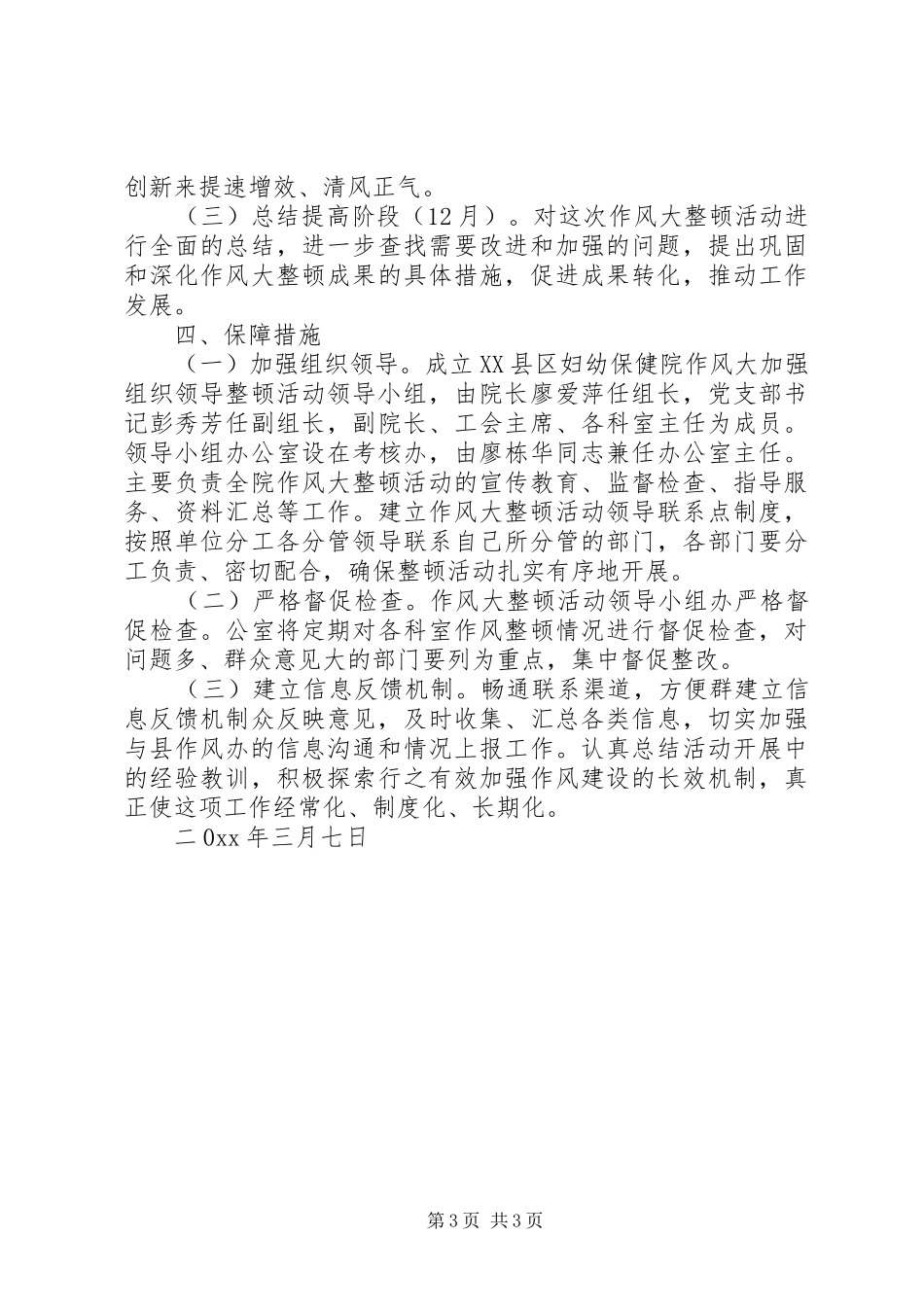 创新来提速增效、清风正气。

（三）总结提高阶段（12月）。对这次作风大整顿活动进行全面的总结，进一步查找需要改进和加强的问题，提出巩固和深化作风大整顿成果的具体措施，促进成果转化，推动工作发展。

四、保障措施

（一）加强组织领导。成立XX县区妇幼保健院作风大加强组织领导整顿活动领导小组，由院长廖爱萍任组长，党支部书记彭秀芳任副组长，副院长、工会主席、各科室主任为成员。领导小组办公室设在考核办，由廖栋华同志兼任办公室主任。主要负责全院作风大整顿活动的宣传教育、监督检查、指导服务、资料汇总等工作。建立作风大整顿活动领导联系点制度，按照单位分工各分管领导联系自己所分管的部门，各部门要分工负责、密切配合，确保整顿活动扎实有序地开展。

（二）严格督促检查。作风大整顿活动领导小组办严格督促检查。公室将定期对各科室作风整顿情况进行督促检查，对问题多、群众意见大的部门要列为重点，集中督促整改。

（三）建立信息反馈机制。畅通联系渠道，方便群建立信息反馈机制众反映意见，及时收集、汇总各类信息，切实加强与县作风办的信息沟通和情况上报工作。认真总结活动开展中的经验教训，积极探索行之有效加强作风建设的长效机制，真正使这项工作经常化、制度化、长期化。

二0xx年三月七日

第3页 共3页